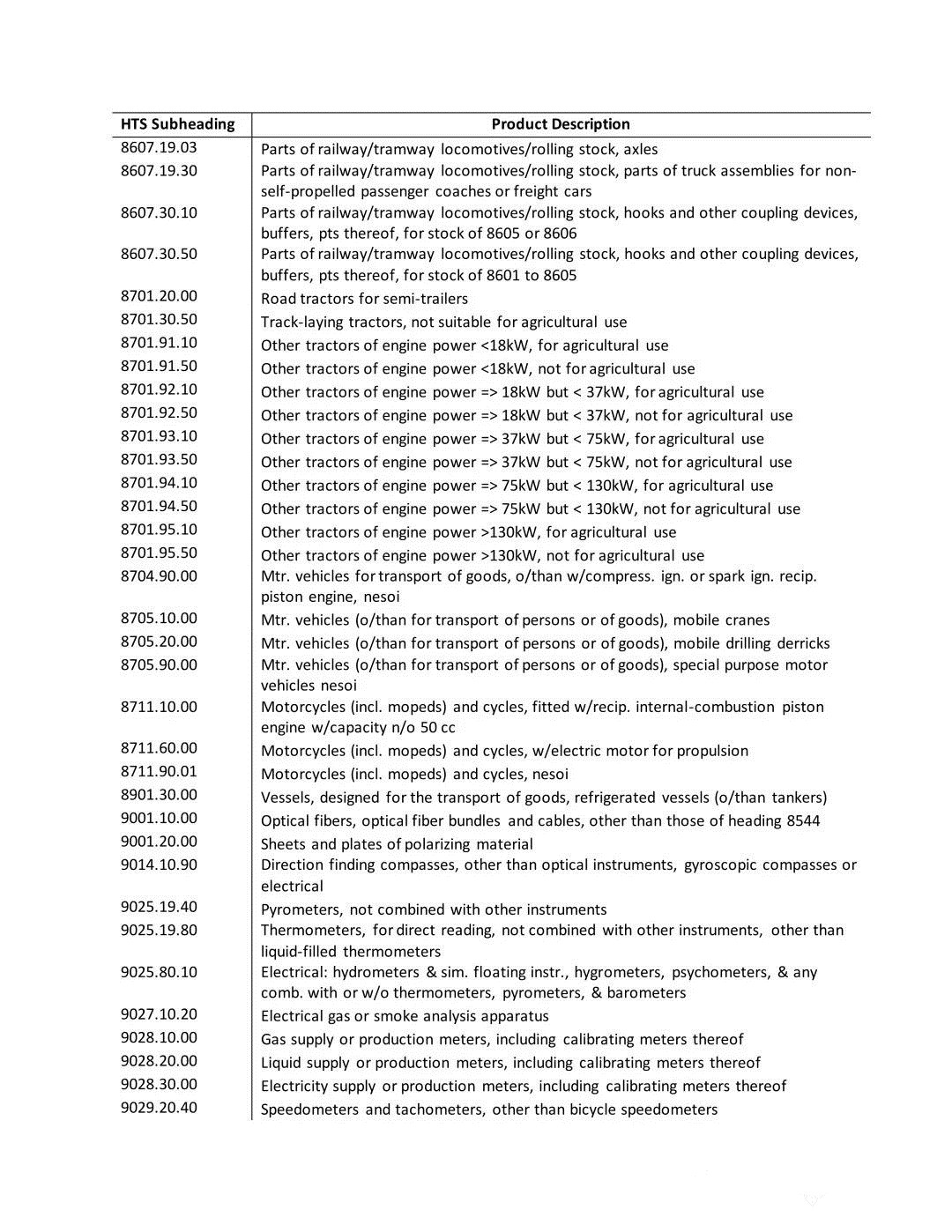 | HTS Subheading | Product Description |
|---|---|
| 8607.19.03 | Parts of railway/tramway locomotives/rolling stock, axles |
| 8607.19.30 | Parts of railway/tramway locomotives/rolling stock, parts of truck assemblies for non-self-propelled passenger coaches or freight cars |
| 8607.30.10 | Parts of railway/tramway locomotives/rolling stock, hooks and other coupling devices, buffers, pts thereof, for stock of 8605 or 8606 |
| 8607.30.50 | Parts of railway/tramway locomotives/rolling stock, hooks and other coupling devices, buffers, pts thereof, for stock of 8601 to 8605 |
| 8701.20.00 | Road tractors for semi-trailers |
| 8701.30.50 | Track-laying tractors, not suitable for agricultural use |
| 8701.91.10 | Other tractors of engine power <18kW, for agricultural use |
| 8701.91.50 | Other tractors of engine power <18kW, not for agricultural use |
| 8701.92.10 | Other tractors of engine power => 18kW but < 37kW, for agricultural use |
| 8701.92.50 | Other tractors of engine power => 18kW but < 37kW, not for agricultural use |
| 8701.93.10 | Other tractors of engine power => 37kW but < 75kW, for agricultural use |
| 8701.93.50 | Other tractors of engine power => 37kW but < 75kW, not for agricultural use |
| 8701.94.10 | Other tractors of engine power => 75kW but < 130kW, for agricultural use |
| 8701.94.50 | Other tractors of engine power => 75kW but < 130kW, not for agricultural use |
| 8701.95.10 | Other tractors of engine power >130kW, for agricultural use |
| 8701.95.50 | Other tractors of engine power >130kW, not for agricultural use |
| 8704.90.00 | Mtr. vehicles for transport of goods, o/than w/compress. ign. or spark ign. recip. piston engine, nesoi |
| 8705.10.00 | Mtr. vehicles (o/than for transport of persons or of goods), mobile cranes |
| 8705.20.00 | Mtr. vehicles (o/than for transport of persons or of goods), mobile drilling derricks |
| 8705.90.00 | Mtr. vehicles (o/than for transport of persons or of goods), special purpose motor vehicles nesoi |
| 8711.10.00 | Motorcycles (incl. mopeds) and cycles, fitted w/recip. internal-combustion piston engine w/capacity n/o 50 cc |
| 8711.60.00 | Motorcycles (incl. mopeds) and cycles, w/electric motor for propulsion |
| 8711.90.01 | Motorcycles (incl. mopeds) and cycles, nesoi |
| 8901.30.00 | Vessels, designed for the transport of goods, refrigerated vessels (o/than tankers) |
| 9001.10.00 | Optical fibers, optical fiber bundles and cables, other than those of heading 8544 |
| 9001.20.00 | Sheets and plates of polarizing material |
| 9014.10.90 | Direction finding compasses, other than optical instruments, gyroscopic compasses or electrical |
| 9025.19.40 | Pyrometers, not combined with other instruments |
| 9025.19.80 | Thermometers, for direct reading, not combined with other instruments, other than liquid-filled thermometers |
| 9025.80.10 | Electrical: hydrometers & sim. floating instr., hygrometers, psychometers, & any comb. with or w/o thermometers, pyrometers, & barometers |
| 9027.10.20 | Electrical gas or smoke analysis apparatus |
| 9028.10.00 | Gas supply or production meters, including calibrating meters thereof |
| 9028.20.00 | Liquid supply or production meters, including calibrating meters thereof |
| 9028.30.00 | Electricity supply or production meters, including calibrating meters thereof |
| 9029.20.40 | Speedometers and tachometers, other than bicycle speedometers |